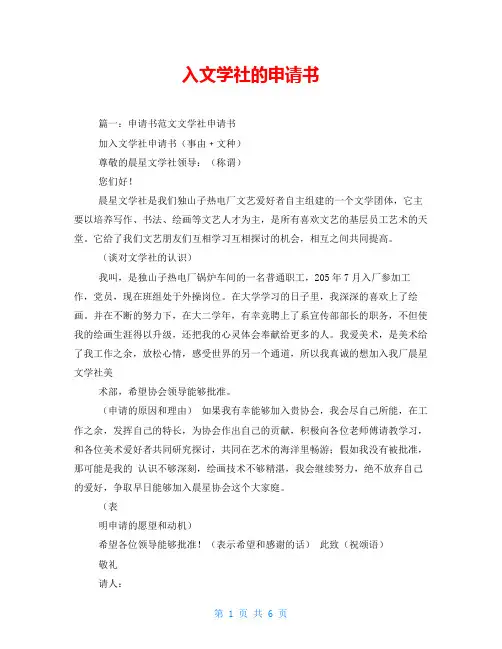 入文学社的申请书

篇一：申请书范文文学社申请书

加入文学社申请书（事由＋文种）

尊敬的晨星文学社领导：（称谓）

您们好！

晨星文学社是我们独山子热电厂文艺爱好者自主组建的一个文学团体，它主要以培养写作、书法、绘画等文艺人才为主，是所有喜欢文艺的基层员工艺术的天堂，它给了我们文艺朋友们互相学习互相探讨的机会，相互之间共同提高。

（谈对文学社的认识）

我叫，是独山子热电厂锅炉车间的一名普通职工，205年7月入厂参加工作，党员，现在班组处于外操岗位。在大学学习的日子里，我深深的喜欢上了绘画，并在不断的努力下，在大二学年，有幸竞聘上了系宣传部部长的职务，不但使我的绘画生涯得以升级，还把我的心灵体会奉献给更多的人。我爱美术，是美术给了我工作之余，放松心情，感受世界的另一个通道，所以我真诚的想加入我厂晨星文学社美

术部，希望协会领导能够批准。

（申请的原因和理由） 如果我有幸能够加入贵协会，我会尽自己所能，在工作之余，发挥自己的特长，为协会作出自己的贡献，积极向各位老师傅请教学习，和各位美术爱好者共同研究探讨，共同在艺术的海洋里畅游；假如我没有被批准，那可能是我的 认识不够深刻，绘画技术不够精湛，我会继续努力，绝不放弃自己的爱好，争取早日能够加入晨星协会这个大家庭。

（表

明申请的愿望和动机）

希望各位领导能够批准！（表示希望和感谢的话） 此致（祝颂语）

敬礼

请人：

第 1 页 共 6 页